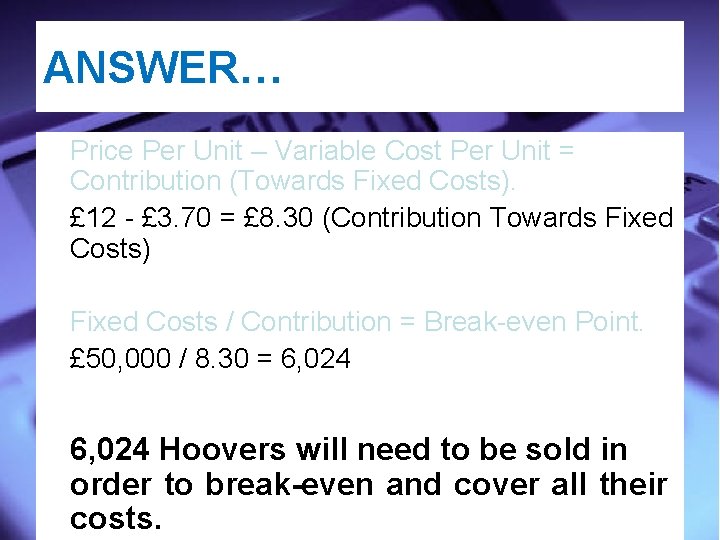 ANSWER…

Price Per Unit – Variable Cost Per Unit = Contribution (Towards Fixed Costs).

£12 - £3.70 = £8.30 (Contribution Towards Fixed Costs)

Fixed Costs / Contribution = Break-even Point.

£50,000 / 8.30 = 6,024

6,024 Hoovers will need to be sold in order to break-even and cover all their costs.